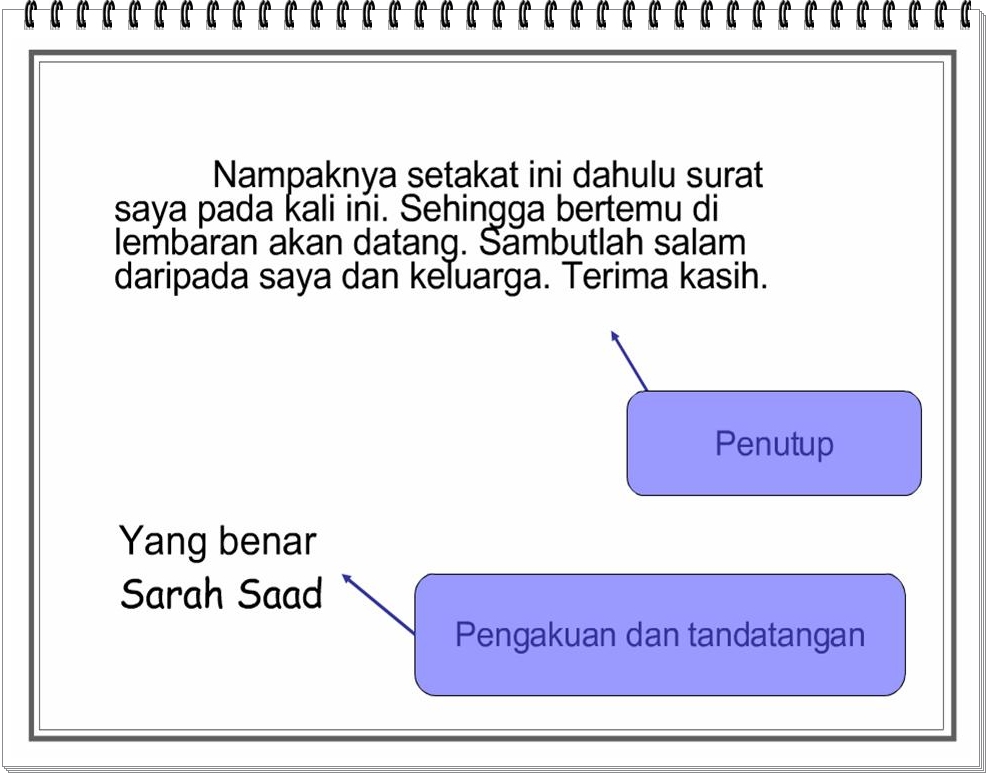 Nampaknya setakat ini dahulu surat saya pada kali ini. Sehingga bertemu di lembaran akan datang. Sambutlah salam daripada saya dan keluarga. Terima kasih.

Penutup

Yang benar
Sarah Saad

Pengakuan dan tandatangan